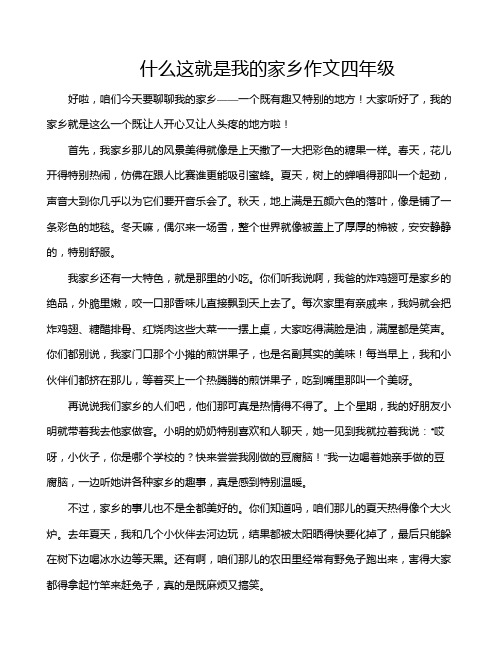 什么这就是我的家乡作文四年级

好啦，咱们今天要聊聊我的家乡——一个既有趣又特别的地方！大家听好了，我的家乡就是这么一个既让人开心又让人头疼的地方啦！

首先，我家乡那儿的风景美得就像是上天撒了一大把彩色的糖果一样。春天，花儿开得特别热闹，仿佛在跟人比赛谁更能吸引蜜蜂。夏天，树上的蝉唱得那叫一个起劲，声音大到你几乎以为它们要开音乐会了。秋天，地上满是五颜六色的落叶，像是铺了一条彩色的地毯。冬天嘛，偶尔来一场雪，整个世界就像被盖上了厚厚的棉被，安安静静的，特别舒服。

我家乡还有一大特色，就是那里的小吃。你们听我说啊，我爸的炸鸡翅可是家乡的绝品，外脆里嫩，咬一口那香味儿直接飘到天上去了。每次家里有亲戚来，我妈就会把炸鸡翅、糖醋排骨、红烧肉这些大菜一一摆上桌，大家吃得满脸是油，满屋都是笑声。你们都别说，我家门口那个小摊的煎饼果子，也是名副其实的美味！每当早上，我和小伙伴们都挤在那儿，等着买上一个热腾腾的煎饼果子，吃到嘴里那叫一个美呀。

再说说我们家乡的人们吧，他们那可真是热情得不得了。上个星期，我的好朋友小明就带着我去他家做客。小明的奶奶特别喜欢和人聊天，她一见到我就拉着我说："哎呀，小伙子，你是哪个学校的？快来尝尝我刚做的豆腐脑！"我一边喝着她亲手做的豆腐脑，一边听她讲各种家乡的趣事，真是感到特别温暖。

不过，家乡的事儿也不是全都美好的。你们知道吗，咱们那儿的夏天热得像个大火炉。去年夏天，我和几个小伙伴去河边玩，结果都被太阳晒得快要化掉了，最后只能躲在树下边喝冰水边等天黑。还有啊，咱们那儿的农田里经常有野兔子跑出来，害得大家都得拿起竹竿来赶兔子，真的是既麻烦又搞笑。